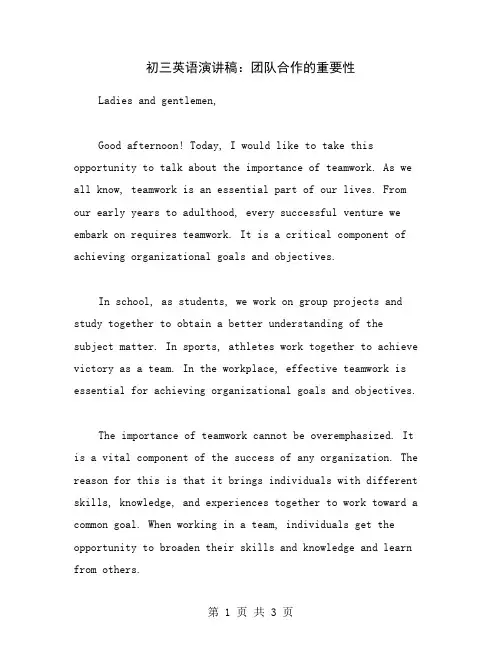 初三英语演讲稿：团队合作的重要性

Ladies and gentlemen,

Good afternoon! Today, I would like to take this opportunity to talk about the importance of teamwork. As we all know, teamwork is an essential part of our lives. From our early years to adulthood, every successful venture we embark on requires teamwork. It is a critical component of achieving organizational goals and objectives.

In school, as students, we work on group projects and study together to obtain a better understanding of the subject matter. In sports, athletes work together to achieve victory as a team. In the workplace, effective teamwork is essential for achieving organizational goals and objectives.

The importance of teamwork cannot be overemphasized. It is a vital component of the success of any organization. The reason for this is that it brings individuals with different skills, knowledge, and experiences together to work toward a common goal. When working in a team, individuals get the opportunity to broaden their skills and knowledge and learn from others.

第 1 页 共 3 页